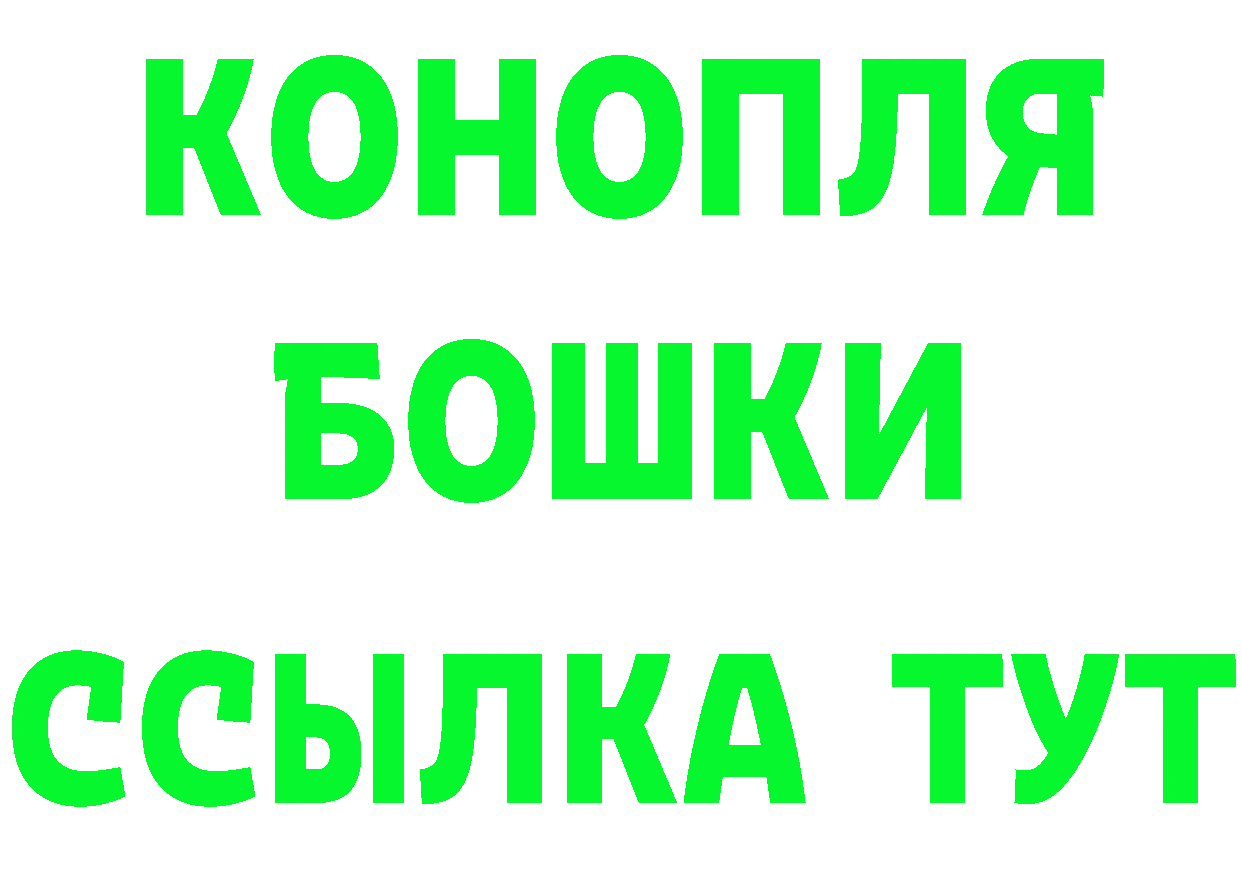 КОНОПЛЯ БОШКИ ССЫЛКА ТУТ